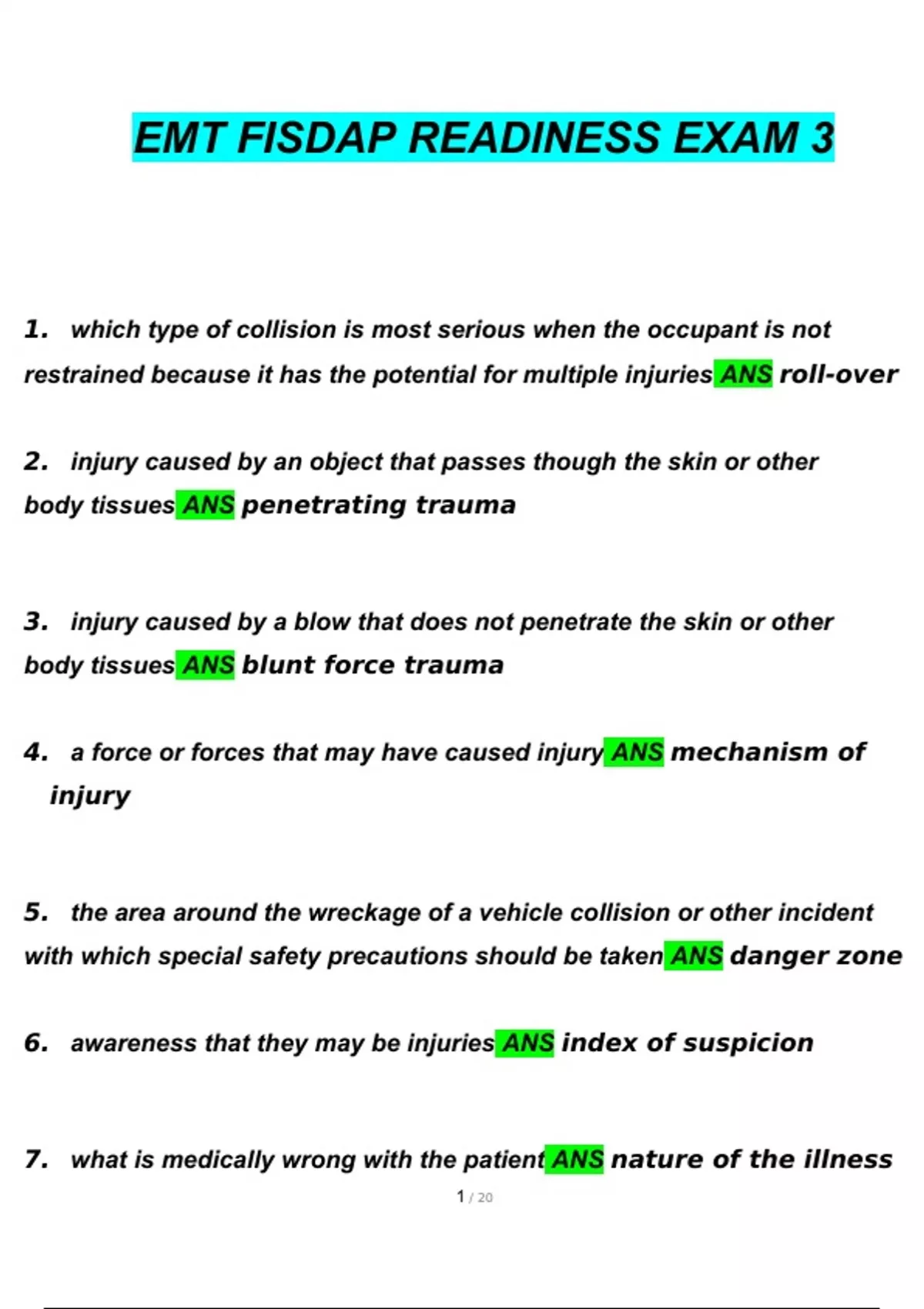 EMT FISDAP READINESS EXAM 3

1. which type of collision is most serious when the occupant is not restrained because it has the potential for multiple injuries ANS roll-over

2. injury caused by an object that passes though the skin or other body tissues ANS penetrating trauma

3. injury caused by a blow that does not penetrate the skin or other body tissues ANS blunt force trauma

4. a force or forces that may have caused injury ANS mechanism of injury

5. the area around the wreckage of a vehicle collision or other incident with which special safety precautions should be taken ANS danger zone

6. awareness that they may be injuries ANS index of suspicion

7. what is medically wrong with the patient ANS nature of the illness

1 / 20